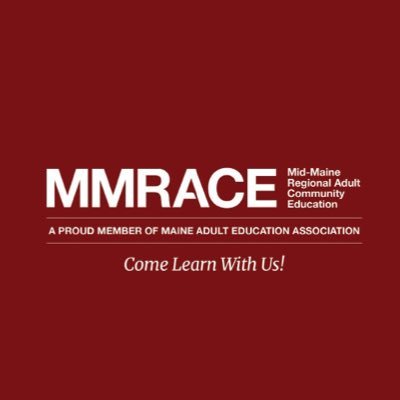 MMRACE Mid-Maine Regional Adult Community Education

A PROUD MEMBER OF MAINE ADULT EDUCATION ASSOCIATION

Come Learn With Us!